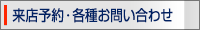 来店予約･各種お問い合わせ